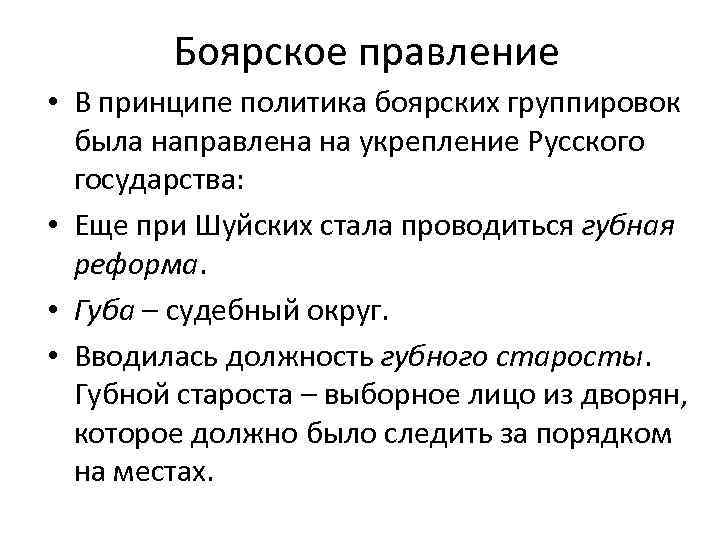 Боярское правление

• В принципе политика боярских группировок была направлена на укрепление Русского государства:

• Еще при Шуйских стала проводиться губная реформа.

• Губа – судебный округ.

• Вводилась должность губного старосты. Губной староста – выборное лицо из дворян, которое должно было следить за порядком на местах.